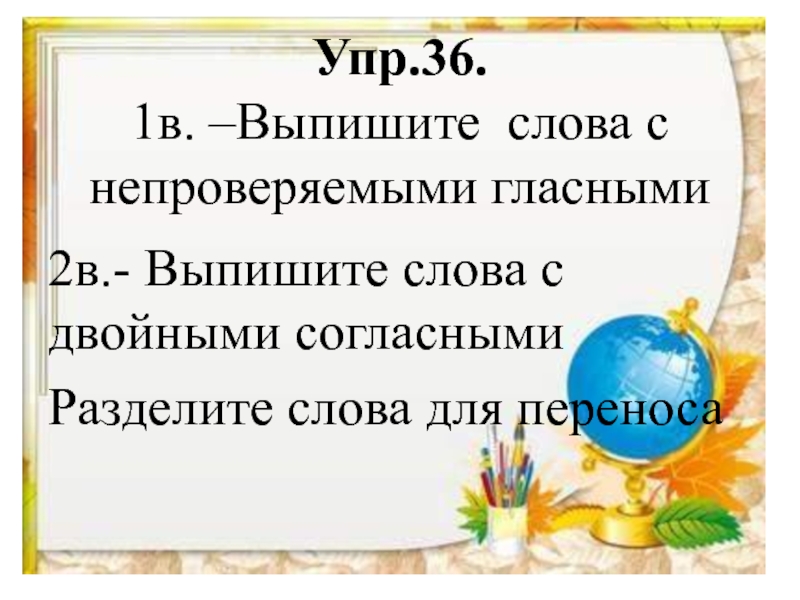 Упр.36.

1в. –Выпишите слова с непроверяемыми гласными

2в.- Выпишите слова с двойными согласными

Разделите слова для переноса